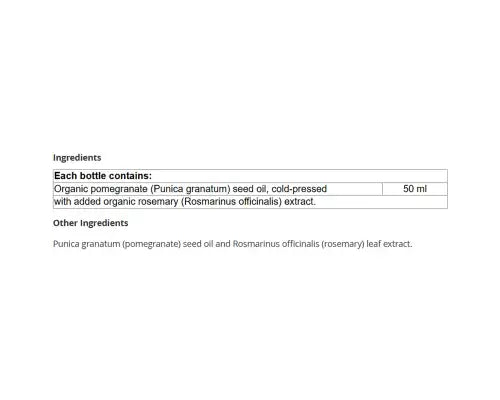 Ingredients

| Each bottle contains: | |
|---|---|
| Organic pomegranate (Punica granatum) seed oil, cold-pressed | 50 ml |
| with added organic rosemary (Rosmarinus officinalis) extract. | |

Other Ingredients

Punica granatum (pomegranate) seed oil and Rosmarinus officinalis (rosemary) leaf extract.